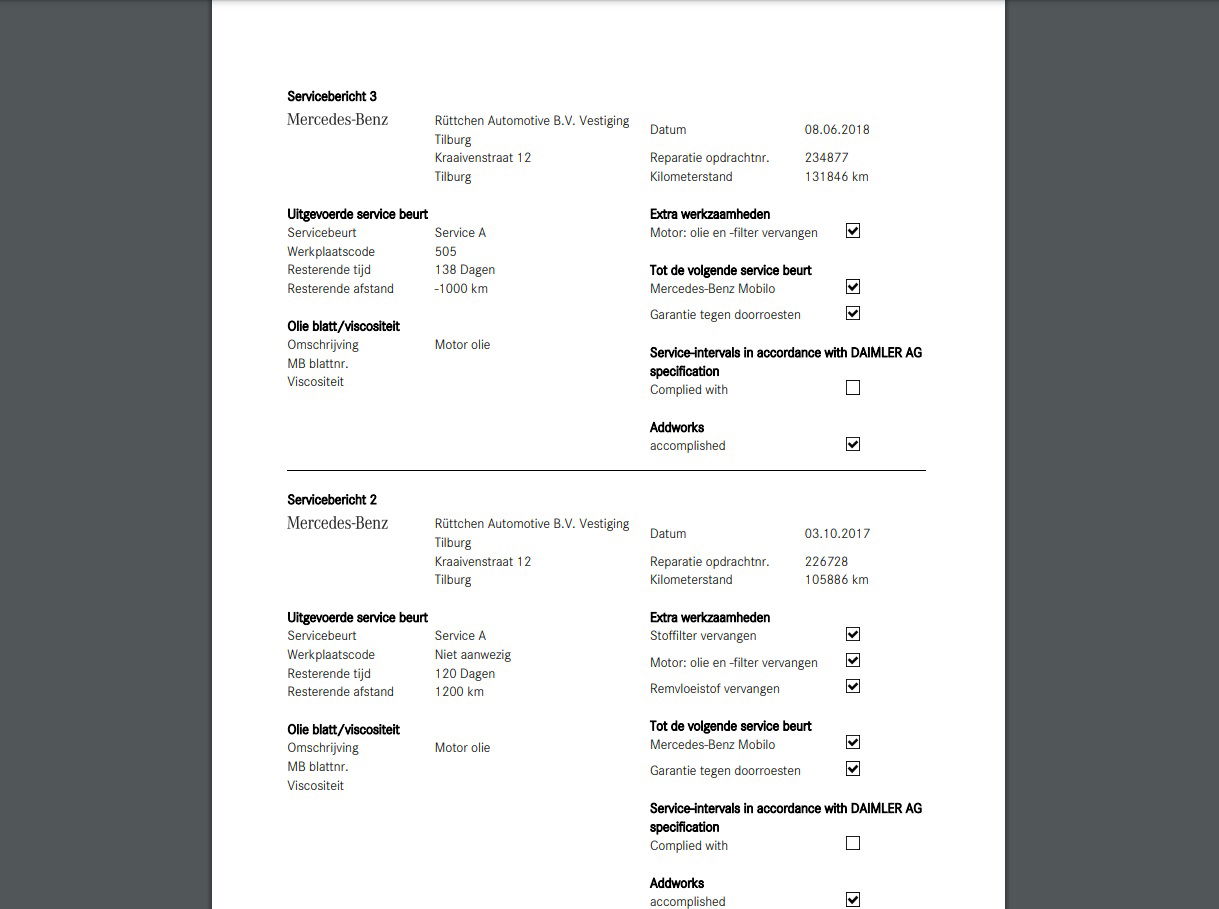 Servicebericht 3

Mercedes-Benz

Rüttchen Automotive B.V. Vestiging Tilburg
Kraaivenstraat 12
Tilburg

Datum 08.06.2018
Reparatie opdrachtnr. 234877
Kilometerstand 131846 km

Uitgevoerde service beurt
Servicebeurt Service A
Werkplaatscode 505
Resterende tijd 138 Dagen
Resterende afstand -1000 km

Olie blatt/viscositeit
Omschrijving Motor olie
MB blattnr.
Viscositeit

Extra werkzaamheden
Motor: olie en -filter vervangen ☑

Tot de volgende service beurt
Mercedes-Benz Mobilo ☑
Garantie tegen doorroesten ☑

Service-intervals in accordance with DAIMLER AG specification
Complied with ☐

Addworks
accomplished ☑

Servicebericht 2

Mercedes-Benz

Rüttchen Automotive B.V. Vestiging Tilburg
Kraaivenstraat 12
Tilburg

Datum 03.10.2017
Reparatie opdrachtnr. 226728
Kilometerstand 105886 km

Uitgevoerde service beurt
Servicebeurt Service A
Werkplaatscode Niet aanwezig
Resterende tijd 120 Dagen
Resterende afstand 1200 km

Olie blatt/viscositeit
Omschrijving Motor olie
MB blattnr.
Viscositeit

Extra werkzaamheden
Stoffilter vervangen ☑
Motor: olie en -filter vervangen ☑
Remvloeistof vervangen ☑

Tot de volgende service beurt
Mercedes-Benz Mobilo ☑
Garantie tegen doorroesten ☑

Service-intervals in accordance with DAIMLER AG specification
Complied with ☐

Addworks
accomplished ☑